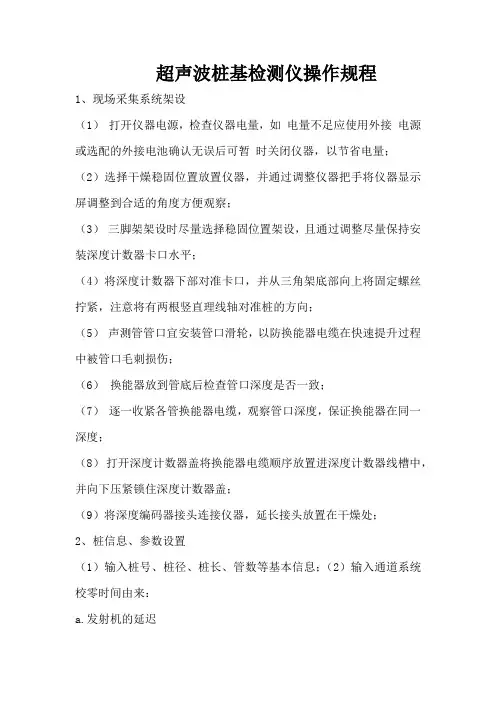 超声波桩基检测仪操作规程

1、现场采集系统架设

（1） 打开仪器电源，检查仪器电量，如 电量不足应使用外接 电源或选配的外接电池确认无误后可暂 时关闭仪器，以节省电量；

（2）选择干燥稳固位置放置仪器，并通过调整仪器把手将仪器显示屏调整到合适的角度方便观察；

（3） 三脚架架设时尽量选择稳固位置架设，且通过调整尽量保持安装深度计数器卡口水平；

（4）将深度计数器下部对准卡口，并从三角架底部向上将固定螺丝拧紧，注意将有两根竖直理线轴对准桩的方向；

（5） 声测管管口宜安装管口滑轮，以防换能器电缆在快速提升过程中被管口毛刺损伤；

（6） 换能器放到管底后检查管口深度是否一致；

（7） 逐一收紧各管换能器电缆，观察管口深度，保证换能器在同一深度；

（8）打开深度计数器盖将换能器电缆顺序放置进深度计数器线槽中，并向下压紧锁住深度计数器盖；

（9）将深度编码器接头连接仪器，延长接头放置在干燥处；

2、桩信息、参数设置

（1）输入桩号、桩径、桩长、管数等基本信息；（2）输入通道系统校零时间由来：

a.发射机的延迟